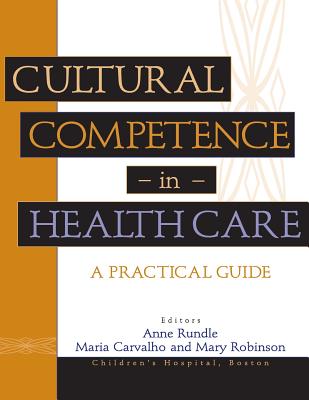 CULTURAL COMPETENCE
– in –
HEALTH CARE

A PRACTICAL GUIDE

Editors
Anne Rundle
Maria Carvalho and Mary Robinson
Children's Hospital, Boston